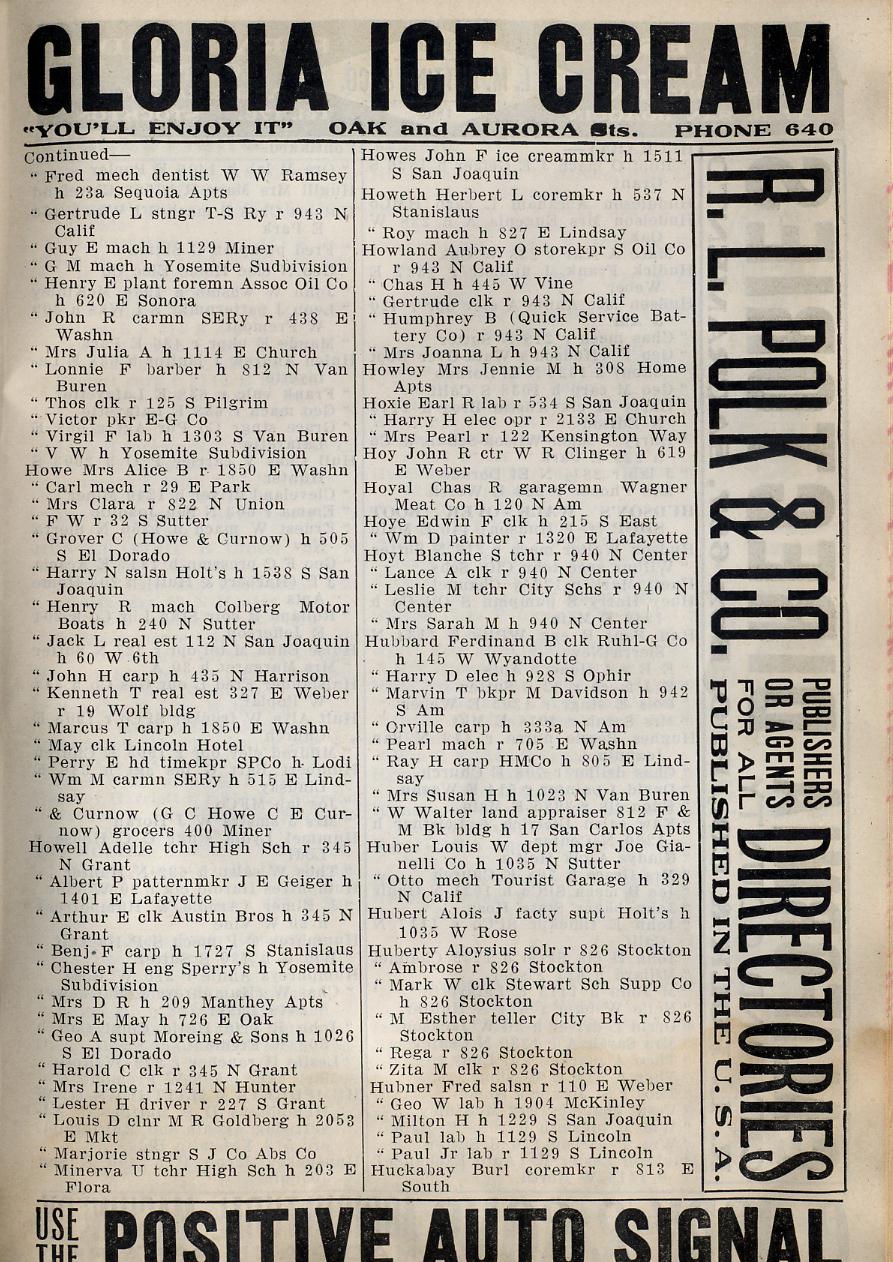 GLORIA ICE CREAM
"YOU'LL ENJOY IT" OAK and AURORA Sts. PHONE 640

Continued—
" Fred mech dentist W W Ramsey h 23a Sequoia Apts
" Gertrude L stngr T-S Ry r 943 N Calif
" Guy E mach h 1129 Miner
" G M mach h Yosemite Sudbivision
" Henry E plant foremn Assoc Oil Co h 620 E Sonora
" John R carmn SERy r 438 E Washn
" Mrs Julia A h 1114 E Church
" Lonnie F barber h 812 N Van Buren
" Thos clk r 125 S Pilgrim
" Victor pkr E-G Co
" Virgil F lab h 1303 S Van Buren
" V W h Yosemite Subdivision
Howe Mrs Alice B r 1850 E Washn
" Carl mech r 29 E Park
" Mrs Clara r 822 N Union
" F W r 32 S Sutter
" Grover C (Howe & Curnow) h 505 S El Dorado
" Harry N salsn Holt's h 1538 S San Joaquin
" Henry R mach Colberg Motor Boats h 240 N Sutter
" Jack L real est 112 N San Joaquin h 60 W 6th
" John H carp h 435 N Harrison
" Kenneth T real est 327 E Weber r 19 Wolf bldg
" Marcus T carp h 1850 E Washn
" May clk Lincoln Hotel
" Perry E hd timekpr SPCo h Lodi
" Wm M carmn SERy h 515 E Lindsay
" & Curnow (G C Howe C E Curnow) grocers 400 Miner
Howell Adelle tchr High Sch r 345 N Grant
" Albert P patternmkr J E Geiger h 1401 E Lafayette
" Arthur E clk Austin Bros h 345 N Grant
" Benj F carp h 1727 S Stanislaus
" Chester H eng Sperry's h Yosemite Subdivision
" Mrs D R h 209 Manthey Apts
" Mrs E May h 726 E Oak
" Geo A supt Moreing & Sons h 1026 S El Dorado
" Harold C clk r 345 N Grant
" Mrs Irene r 1241 N Hunter
" Lester H driver r 227 S Grant
" Louis D clnr M R Goldberg h 2053 E Mkt
" Marjorie stngr S J Co Abs Co
" Minerva U tchr High Sch h 203 E Flora

Howes John F ice creammkr h 1511 S San Joaquin
Howeth Herbert L coremkr h 537 N Stanislaus
" Roy mach h 827 E Lindsay
Howland Aubrey O storekpr S Oil Co r 943 N Calif
" Chas H h 445 W Vine
" Gertrude clk r 943 N Calif
" Humphrey B (Quick Service Battery Co) r 943 N Calif
" Mrs Joanna L h 943 N Calif
Howley Mrs Jennie M h 308 Home Apts
Hoxie Earl R lab r 534 S San Joaquin
" Harry H elec opr r 2133 E Church
" Mrs Pearl r 122 Kensington Way
Hoy John R ctr W R Clinger h 619 E Weber
Hoyal Chas R garagemn Wagner Meat Co h 120 N Am
Hoye Edwin F clk h 215 S East
" Wm D painter r 1320 E Lafayette
Hoyt Blanche S tchr r 940 N Center
" Lance A clk r 940 N Center
" Leslie M tchr City Schs r 940 N Center
" Mrs Sarah M h 940 N Center
Hubbard Ferdinand B clk Ruhl-G Co h 145 W Wyandotte
" Harry D elec h 928 S Ophir
" Marvin T bkpr M Davidson h 942 S Am
" Orville carp h 333a N Am
" Pearl mach r 705 E Washn
" Ray H carp HMCo h 805 E Lindsay
" Mrs Susan H h 1023 N Van Buren
" W Walter land appraiser 812 F & M Bk bldg h 17 San Carlos Apts
Huber Louis W dept mgr Joe Gianelli Co h 1035 N Sutter
" Otto mech Tourist Garage h 329 N Calif
Hubert Alois J facty supt Holt's h 1035 W Rose
Huberty Aloysius solr r 826 Stockton
" Ambrose r 826 Stockton
" Mark W clk Stewart Sch Supp Co h 826 Stockton
" M Esther teller City Bk r 826 Stockton
" Rega r 826 Stockton
" Zita M clk r 826 Stockton
Hubner Fred salsn r 110 E Weber
" Geo W lab h 1904 McKinley
" Milton H h 1229 S San Joaquin
" Paul lab h 1129 S Lincoln
" Paul Jr lab r 1129 S Lincoln
Huckabay Burl coremkr r 813 E South

R. L. POLK & CO. PUBLISHERS OR AGENTS FOR ALL DIRECTORIES PUBLISHED IN THE U. S. A.

USE THE POSITIVE AUTO SIGNAL